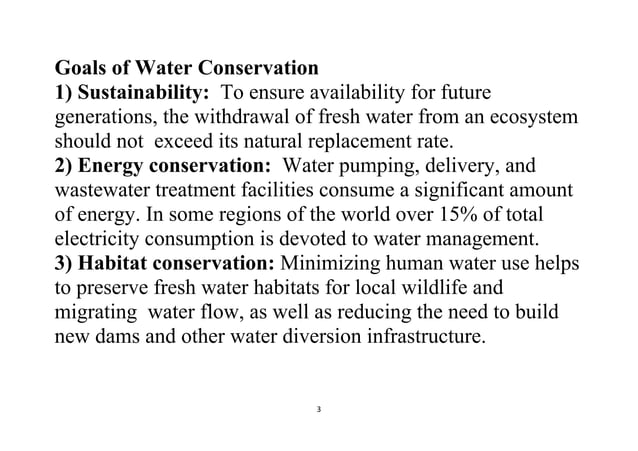 Goals of Water Conservation
1) Sustainability: To ensure availability for future generations, the withdrawal of fresh water from an ecosystem should not exceed its natural replacement rate.
2) Energy conservation: Water pumping, delivery, and wastewater treatment facilities consume a significant amount of energy. In some regions of the world over 15% of total electricity consumption is devoted to water management.
3) Habitat conservation: Minimizing human water use helps to preserve fresh water habitats for local wildlife and migrating water flow, as well as reducing the need to build new dams and other water diversion infrastructure.

3